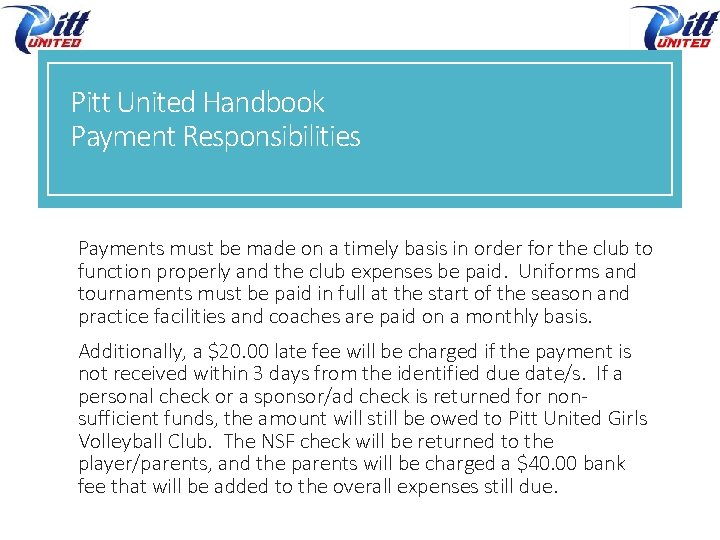 Pitt UNITED

Pitt UNITED

Pitt United Handbook
Payment Responsibilities

Payments must be made on a timely basis in order for the club to function properly and the club expenses be paid. Uniforms and tournaments must be paid in full at the start of the season and practice facilities and coaches are paid on a monthly basis.

Additionally, a \$20.00 late fee will be charged if the payment is not received within 3 days from the identified due date/s. If a personal check or a sponsor/ad check is returned for non-sufficient funds, the amount will still be owed to Pitt United Girls Volleyball Club. The NSF check will be returned to the player/parents, and the parents will be charged a \$40.00 bank fee that will be added to the overall expenses still due.